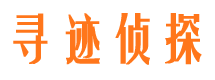 寻迹侦探